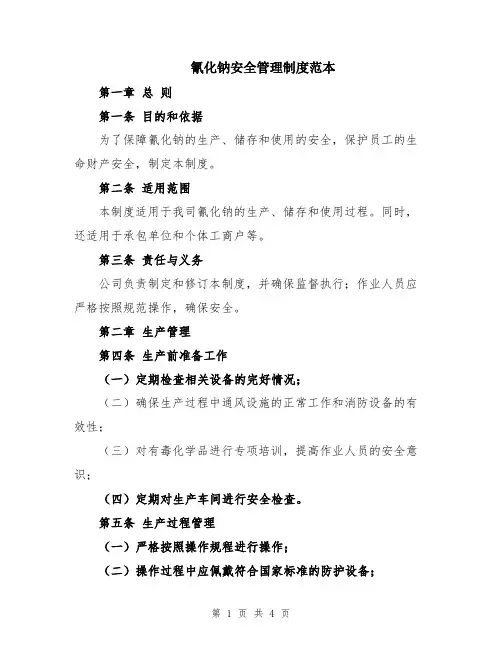 氰化钠安全管理制度范本

第一章 总 则

第一条 目的和依据

为了保障氰化钠的生产、储存和使用的安全，保护员工的生命财产安全，制定本制度。

第二条 适用范围

本制度适用于我司氰化钠的生产、储存和使用过程。同时，还适用于承包单位和个体工商户等。

第三条 责任与义务

公司负责制定和修订本制度，并确保监督执行；作业人员应严格按照规范操作，确保安全。

第二章 生产管理

第四条 生产前准备工作

（一）定期检查相关设备的完好情况；

（二）确保生产过程中通风设施的正常工作和消防设备的有效性；

（三）对有毒化学品进行专项培训，提高作业人员的安全意识；

（四）定期对生产车间进行安全检查。

第五条 生产过程管理

（一）严格按照操作规程进行操作；

（二）操作过程中应佩戴符合国家标准的防护设备；

第 1 页 共 4 页